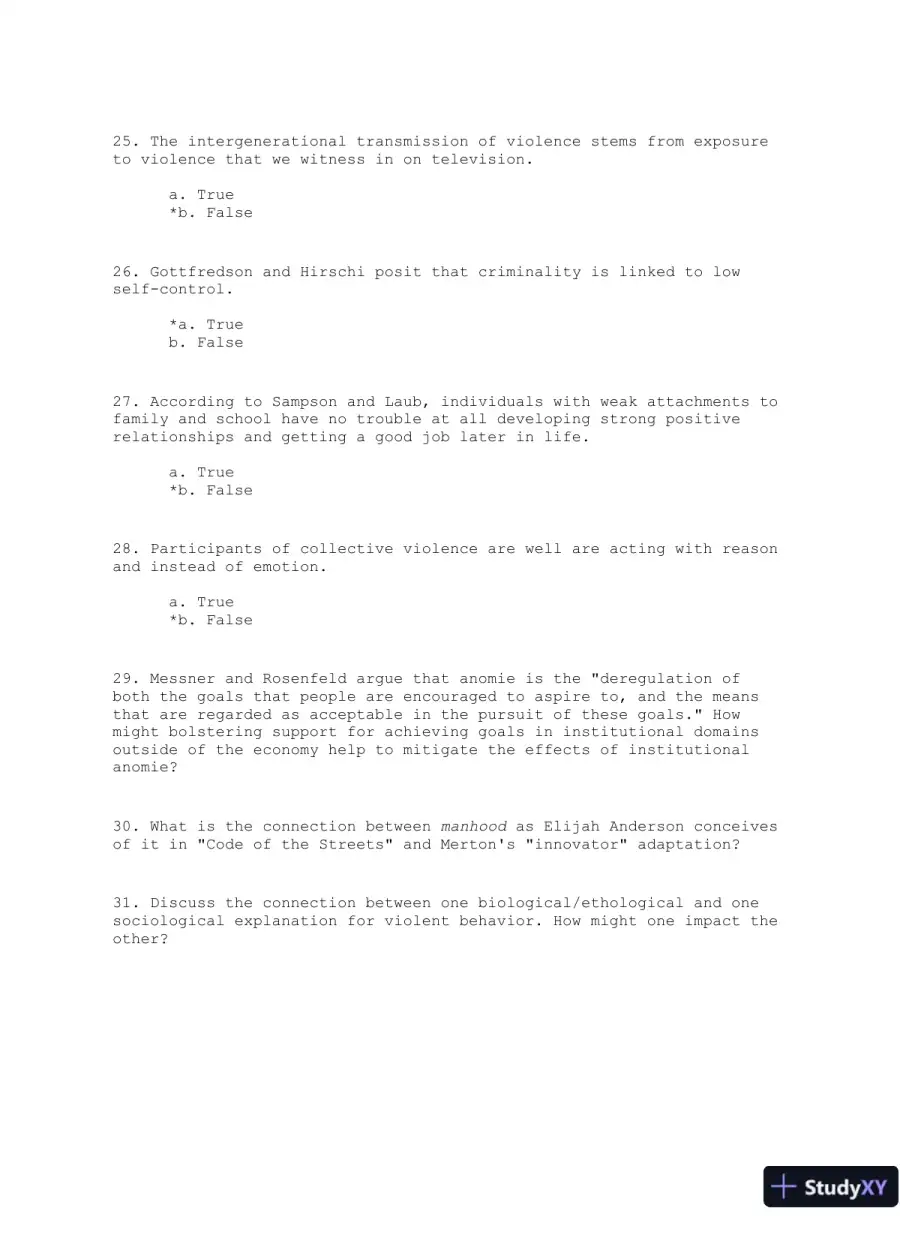 25. The intergenerational transmission of violence stems from exposure to violence that we witness in on television.

a. True
*b. False

26. Gottfredson and Hirschi posit that criminality is linked to low self-control.

*a. True
b. False

27. According to Sampson and Laub, individuals with weak attachments to family and school have no trouble at all developing strong positive relationships and getting a good job later in life.

a. True
*b. False

28. Participants of collective violence are well are acting with reason and instead of emotion.

a. True
*b. False

29. Messner and Rosenfeld argue that anomie is the "deregulation of both the goals that people are encouraged to aspire to, and the means that are regarded as acceptable in the pursuit of these goals." How might bolstering support for achieving goals in institutional domains outside of the economy help to mitigate the effects of institutional anomie?

30. What is the connection between manhood as Elijah Anderson conceives of it in "Code of the Streets" and Merton's "innovator" adaptation?

31. Discuss the connection between one biological/ethological and one sociological explanation for violent behavior. How might one impact the other?

StudyXY